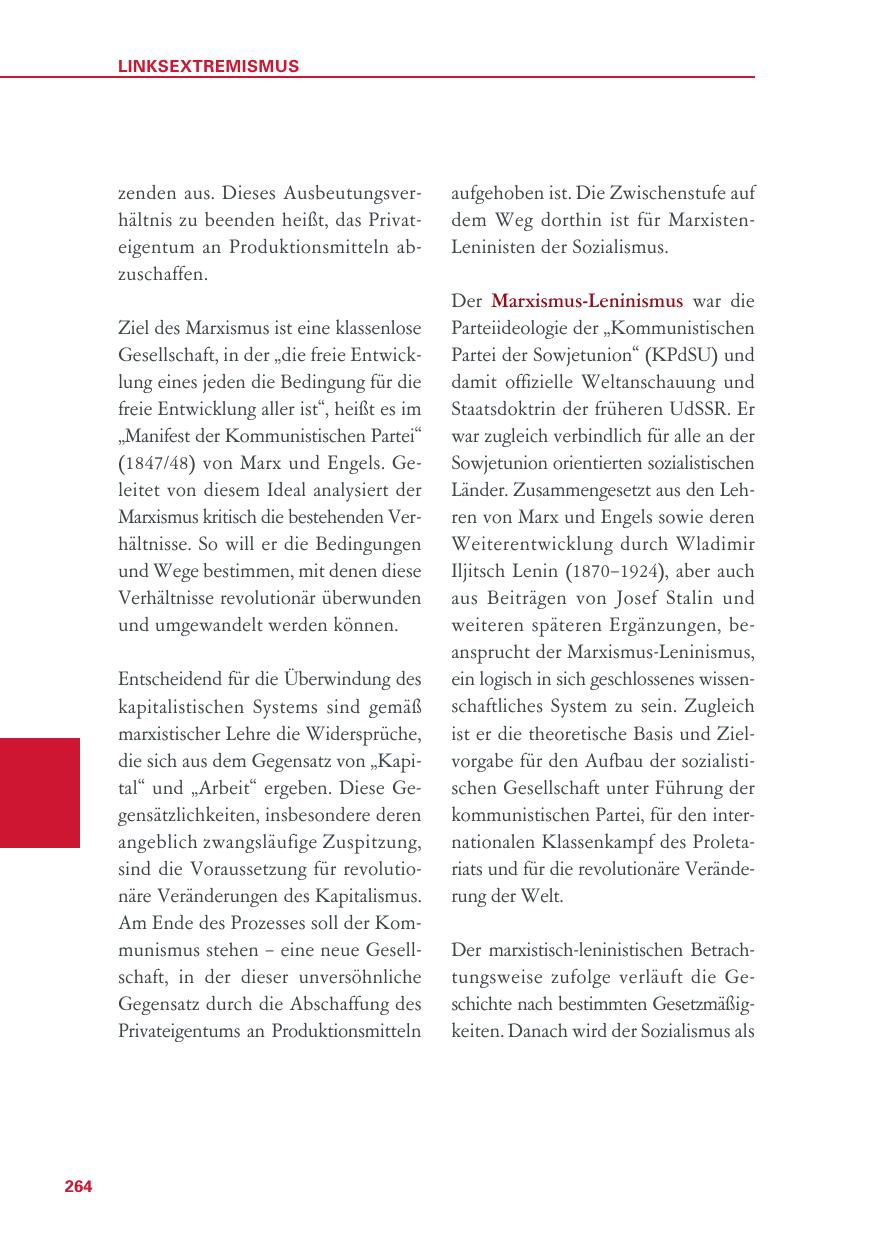 LINKSEXTREMISMUS

zenden aus. Dieses Ausbeutungsverhältnis zu beenden heißt, das Privateigentum an Produktionsmitteln abzuschaffen.

Ziel des Marxismus ist eine klassenlose Gesellschaft, in der „die freie Entwicklung eines jeden die Bedingung für die freie Entwicklung aller ist“, heißt es im „Manifest der Kommunistischen Partei“ (1847/48) von Marx und Engels. Geleitet von diesem Ideal analysiert der Marxismus kritisch die bestehenden Verhältnisse. So will er die Bedingungen und Wege bestimmen, mit denen diese Verhältnisse revolutionär überwunden und umgewandelt werden können.

Entscheidend für die Überwindung des kapitalistischen Systems sind gemäß marxistischer Lehre die Widersprüche, die sich aus dem Gegensatz von „Kapital“ und „Arbeit“ ergeben. Diese Gegensätzlichkeiten, insbesondere deren angeblich zwangsläufige Zuspitzung, sind die Voraussetzung für revolutionäre Veränderungen des Kapitalismus. Am Ende des Prozesses soll der Kommunismus stehen – eine neue Gesellschaft, in der dieser unversöhnliche Gegensatz durch die Abschaffung des Privateigentums an Produktionsmitteln aufgehoben ist. Die Zwischenstufe auf dem Weg dorthin ist für Marxisten-Leninisten der Sozialismus.

Der Marxismus-Leninismus war die Parteiideologie der „Kommunistischen Partei der Sowjetunion“ (KPdSU) und damit offizielle Weltanschauung und Staatsdoktrin der früheren UdSSR. Er war zugleich verbindlich für alle an der Sowjetunion orientierten sozialistischen Länder. Zusammengesetzt aus den Lehren von Marx und Engels sowie deren Weiterentwicklung durch Wladimir Iljitsch Lenin (1870–1924), aber auch aus Beiträgen von Josef Stalin und weiteren späteren Ergänzungen, beansprucht der Marxismus-Leninismus, ein logisch in sich geschlossenes wissenschaftliches System zu sein. Zugleich ist er die theoretische Basis und Zielvorgabe für den Aufbau der sozialistischen Gesellschaft unter Führung der kommunistischen Partei, für den internationalen Klassenkampf des Proletariats und für die revolutionäre Veränderung der Welt.

Der marxistisch-leninistischen Betrachtungsweise zufolge verläuft die Geschichte nach bestimmten Gesetzmäßigkeiten. Danach wird der Sozialismus als

264